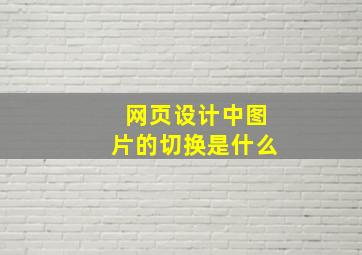 网页设计中图片的切换是什么